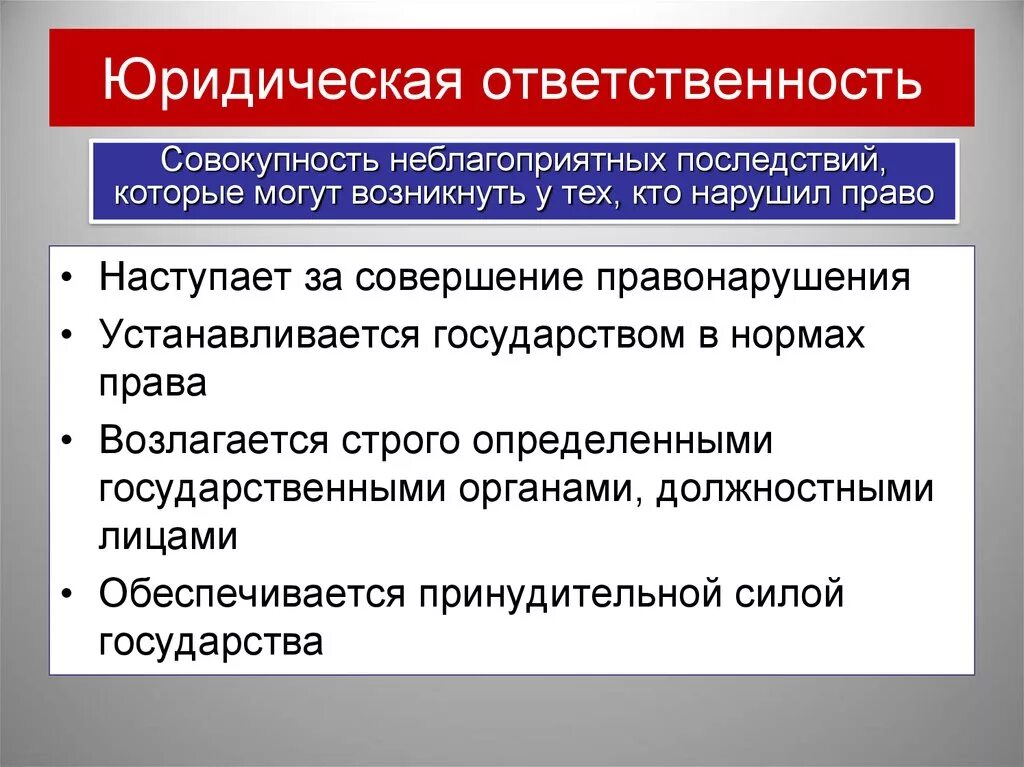 Юридическая ответственность

Совокупность неблагоприятных последствий, которые могут возникнуть у тех, кто нарушил право

• Наступает за совершение правонарушения
• Устанавливается государством в нормах права
• Возлагается строго определенными государственными органами, должностными лицами
• Обеспечивается принудительной силой государства